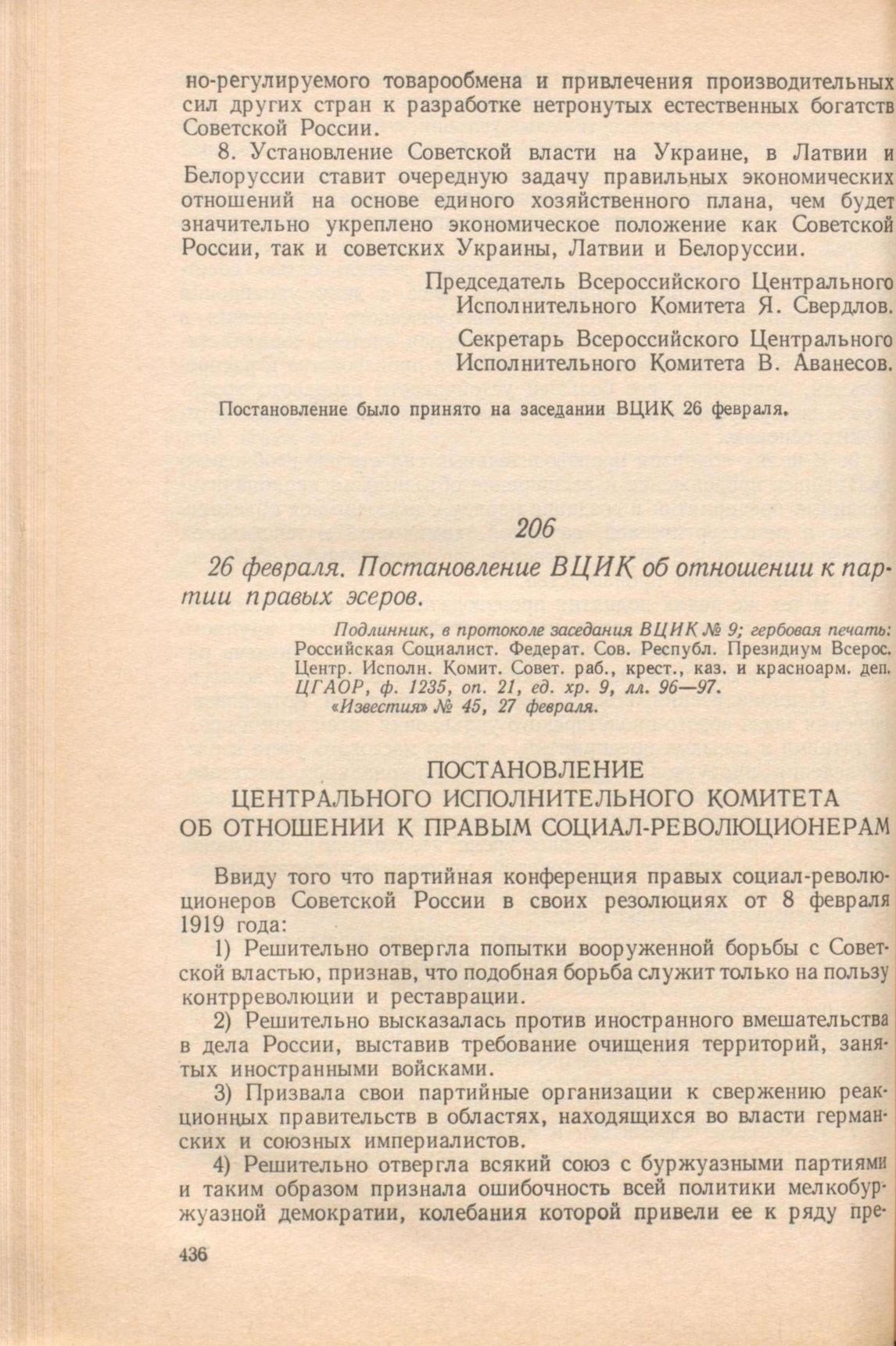 но-регулируемого товарообмена и привлечения производительных сил других стран к разработке нетронутых естественных богатств Советской России.

8. Установление Советской власти на Украине, в Латвии и Белоруссии ставит очередную задачу правильных экономических отношений на основе единого хозяйственного плана, чем будет значительно укреплено экономическое положение как Советской России, так и советских Украины, Латвии и Белоруссии.

Председатель Всероссийского Центрального Исполнительного Комитета Я. Свердлов.

Секретарь Всероссийского Центрального Исполнительного Комитета В. Аванесов.

Постановление было принято на заседании ВЦИК 26 февраля.

206

26 февраля. Постановление ВЦИК об отношении к партии правых эсеров.

Подлинник, в протоколе заседания ВЦИК № 9; гербовая печать: Российская Социалист. Федерат. Сов. Республ. Президиум Всерос. Центр. Исполн. Комит. Совет. раб., крест., каз. и красноарм. деп. ЦГАОР, ф. 1235, оп. 21, ед. хр. 9, лл. 96—97.
«Известия» № 45, 27 февраля.

ПОСТАНОВЛЕНИЕ
ЦЕНТРАЛЬНОГО ИСПОЛНИТЕЛЬНОГО КОМИТЕТА
ОБ ОТНОШЕНИИ К ПРАВЫМ СОЦИАЛ-РЕВОЛЮЦИОНЕРАМ

Ввиду того что партийная конференция правых социал-революционеров Советской России в своих резолюциях от 8 февраля 1919 года:

1) Решительно отвергла попытки вооруженной борьбы с Советской властью, признав, что подобная борьба служит только на пользу контрреволюции и реставрации.

2) Решительно высказалась против иностранного вмешательства в дела России, выставив требование очищения территорий, занятых иностранными войсками.

3) Призвала свои партийные организации к свержению реакционных правительств в областях, находящихся во власти германских и союзных империалистов.

4) Решительно отвергла всякий союз с буржуазными партиями и таким образом признала ошибочность всей политики мелкобуржуазной демократии, колебания которой привели ее к ряду пре-

436